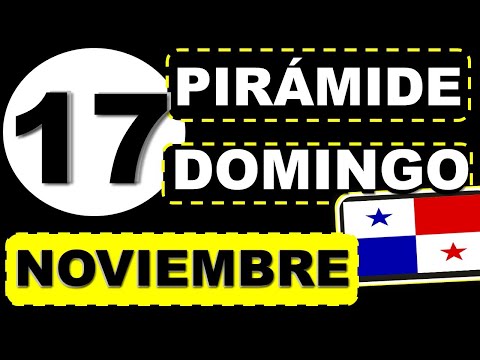 17
PIRÁMIDE
DOMINGO
NOVIEMBRE